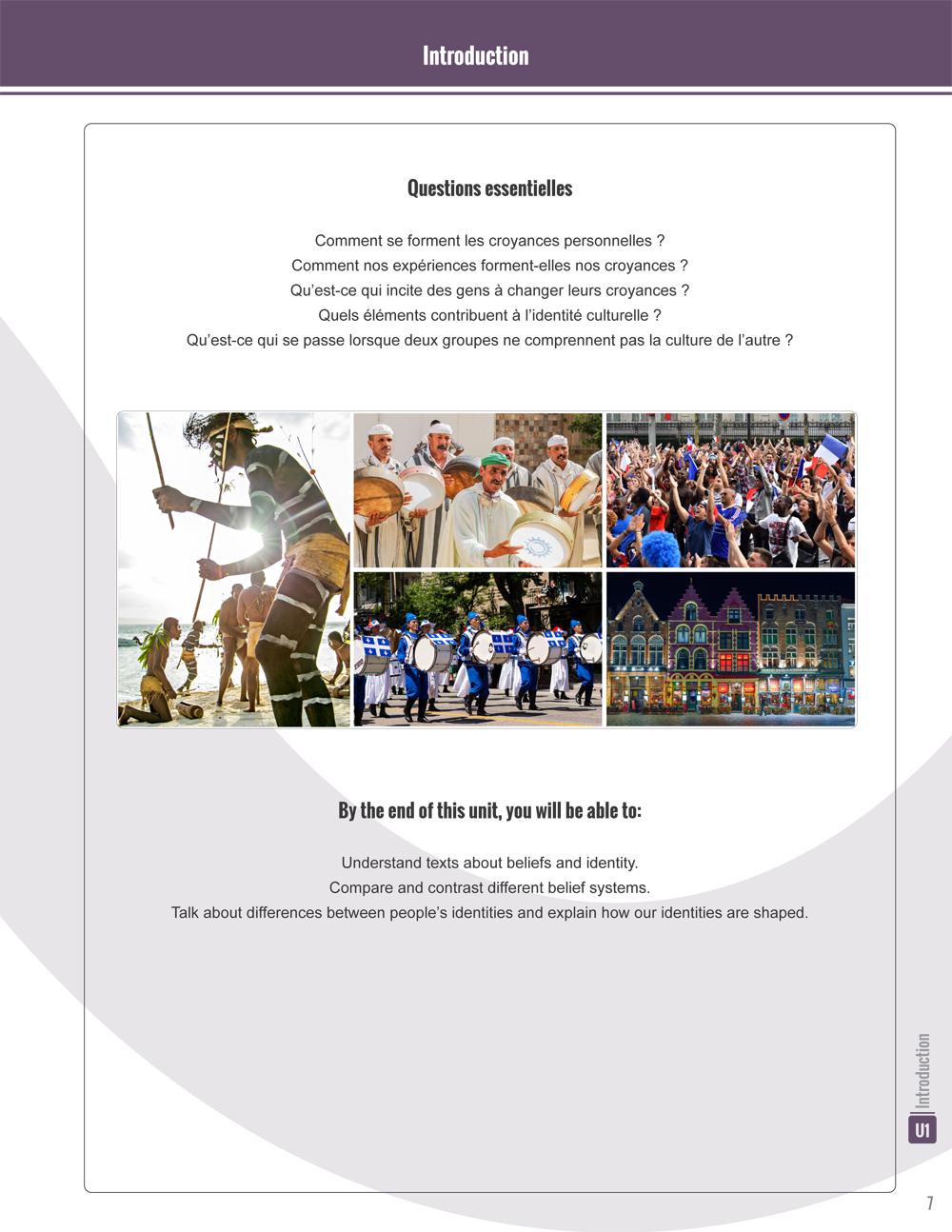 Introduction

Questions essentielles

Comment se forment les croyances personnelles ?
Comment nos expériences forment-elles nos croyances ?
Qu'est-ce qui incite des gens à changer leurs croyances ?
Quels éléments contribuent à l'identité culturelle ?
Qu'est-ce qui se passe lorsque deux groupes ne comprennent pas la culture de l'autre ?

By the end of this unit, you will be able to:

Understand texts about beliefs and identity.
Compare and contrast different belief systems.
Talk about differences between people's identities and explain how our identities are shaped.

Introduction
U1

7